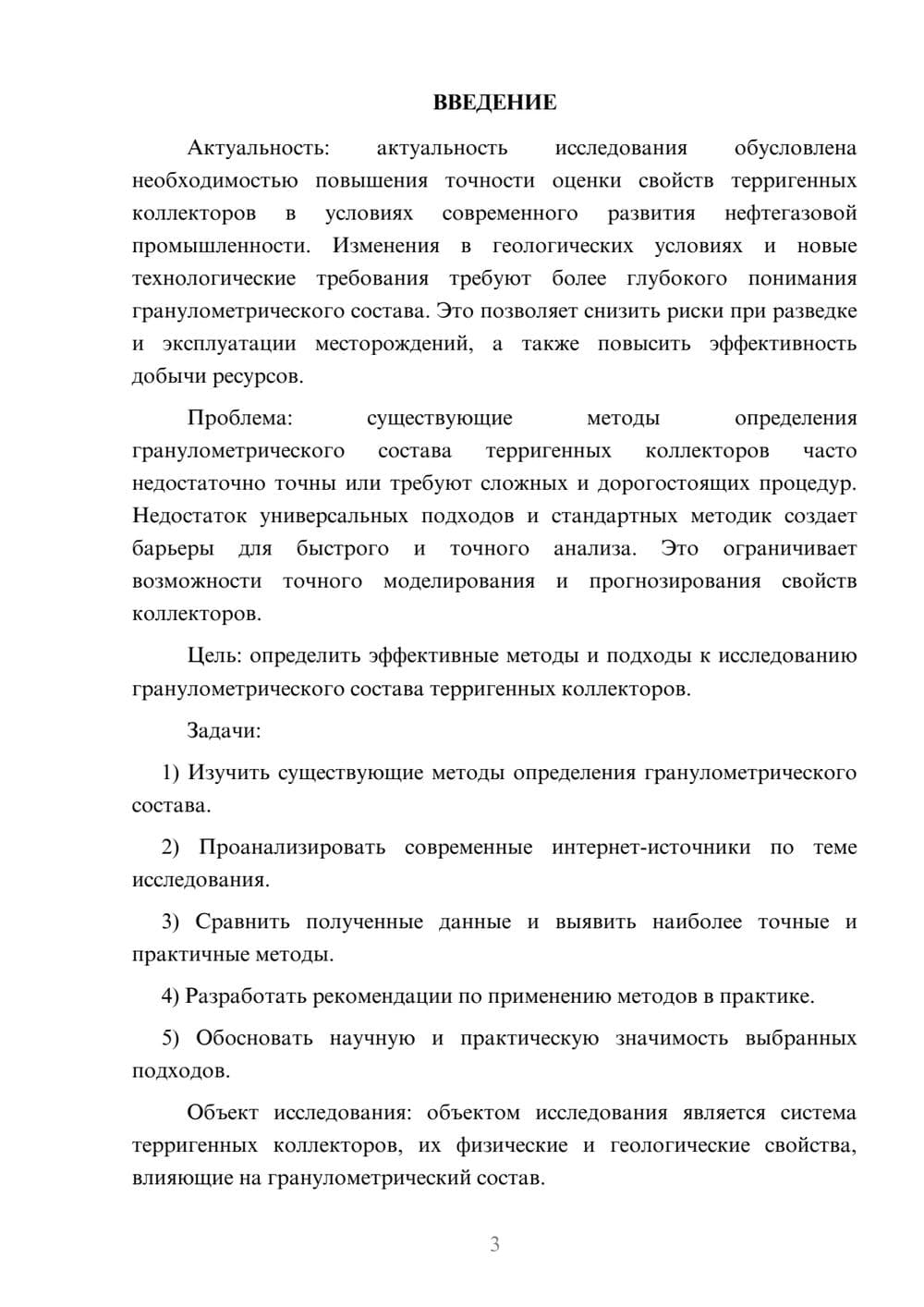 ВВЕДЕНИЕ

Актуальность: актуальность исследования обусловлена необходимостью повышения точности оценки свойств терригенных коллекторов в условиях современного развития нефтегазовой промышленности. Изменения в геологических условиях и новые технологические требования требуют более глубокого понимания гранулометрического состава. Это позволяет снизить риски при разведке и эксплуатации месторождений, а также повысить эффективность добычи ресурсов.

Проблема: существующие методы определения гранулометрического состава терригенных коллекторов часто недостаточно точны или требуют сложных и дорогостоящих процедур. Недостаток универсальных подходов и стандартных методик создает барьеры для быстрого и точного анализа. Это ограничивает возможности точного моделирования и прогнозирования свойств коллекторов.

Цель: определить эффективные методы и подходы к исследованию гранулометрического состава терригенных коллекторов.

Задачи:

1) Изучить существующие методы определения гранулометрического состава.

2) Проанализировать современные интернет-источники по теме исследования.

3) Сравнить полученные данные и выявить наиболее точные и практичные методы.

4) Разработать рекомендации по применению методов в практике.

5) Обосновать научную и практическую значимость выбранных подходов.

Объект исследования: объектом исследования является система терригенных коллекторов, их физические и геологические свойства, влияющие на гранулометрический состав.

3